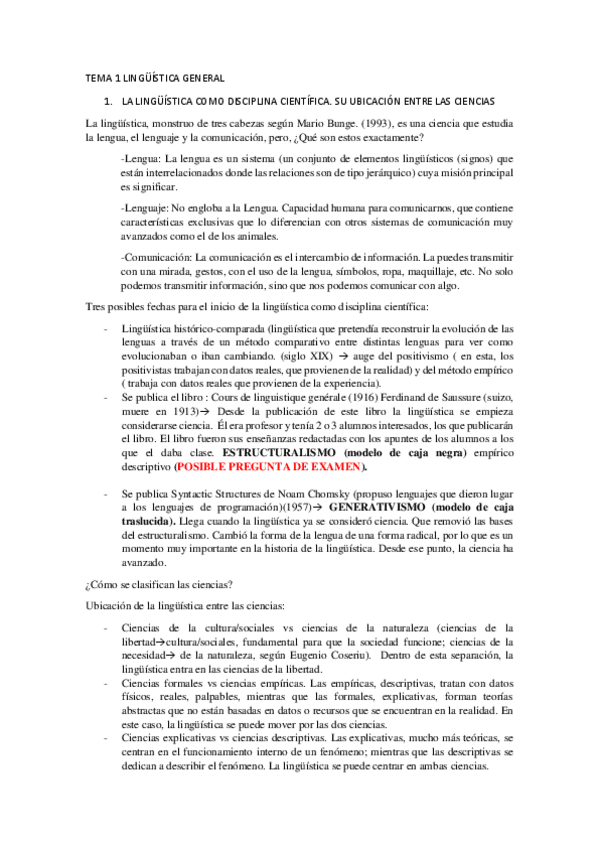 TEMA 1 LINGÜÍSTICA GENERAL

1. LA LINGÜÍSTICA COMO DISCIPLINA CIENTÍFICA. SU UBICACIÓN ENTRE LAS CIENCIAS

La lingüística, monstruo de tres cabezas según Mario Bunge. (1993), es una ciencia que estudia la lengua, el lenguaje y la comunicación, pero, ¿Qué son estos exactamente?

-Lengua: La lengua es un sistema (un conjunto de elementos lingüísticos (signos) que están interrelacionados donde las relaciones son de tipo jerárquico) cuya misión principal es significar.

-Lenguaje: No engloba a la Lengua. Capacidad humana para comunicarnos, que contiene características exclusivas que lo diferencian con otros sistemas de comunicación muy avanzados como el de los animales.

-Comunicación: La comunicación es el intercambio de información. La puedes transmitir con una mirada, gestos, con el uso de la lengua, símbolos, ropa, maquillaje, etc. No solo podemos transmitir información, sino que nos podemos comunicar con algo.

Tres posibles fechas para el inicio de la lingüística como disciplina científica:

- Lingüística histórico-comparada (lingüística que pretendía reconstruir la evolución de las lenguas a través de un método comparativo entre distintas lenguas para ver como evolucionaban o iban cambiando. (siglo XIX) → auge del positivismo ( en esta, los positivistas trabajan con datos reales, que provienen de la realidad) y del método empírico ( trabaja con datos reales que provienen de la experiencia).
- Se publica el libro : Cours de linguistique genérale (1916) Ferdinand de Saussure (suizo, muere en 1913)→ Desde la publicación de este libro la lingüística se empieza considerarse ciencia. Él era profesor y tenía 2 o 3 alumnos interesados, los que publicarán el libro. El libro fueron sus enseñanzas redactadas con los apuntes de los alumnos a los que el daba clase. ESTRUCTURALISMO (modelo de caja negra) empírico descriptivo (POSIBLE PREGUNTA DE EXAMEN).

- Se publica Syntactic Structures de Noam Chomsky (propuso lenguajes que dieron lugar a los lenguajes de programación)(1957)→ GENERATIVISMO (modelo de caja traslucida). Llega cuando la lingüística ya se consideró ciencia. Que removió las bases del estructuralismo. Cambió la forma de la lengua de una forma radical, por lo que es un momento muy importante en la historia de la lingüística. Desde ese punto, la ciencia ha avanzado.

¿Cómo se clasifican las ciencias?

Ubicación de la lingüística entre las ciencias:

- Ciencias de la cultura/sociales vs ciencias de la naturaleza (ciencias de la libertad→cultura/sociales, fundamental para que la sociedad funcione; ciencias de la necesidad→ de la naturaleza, según Eugenio Coseriu). Dentro de esta separación, la lingüística entra en las ciencias de la libertad.
- Ciencias formales vs ciencias empíricas. Las empíricas, descriptivas, tratan con datos físicos, reales, palpables, mientras que las formales, explicativas, forman teorías abstractas que no están basadas en datos o recursos que se encuentran en la realidad. En este caso, la lingüística se puede mover por las dos ciencias.
- Ciencias explicativas vs ciencias descriptivas. Las explicativas, mucho más teóricas, se centran en el funcionamiento interno de un fenómeno; mientras que las descriptivas se dedican a describir el fenómeno. La lingüística se puede centrar en ambas ciencias.